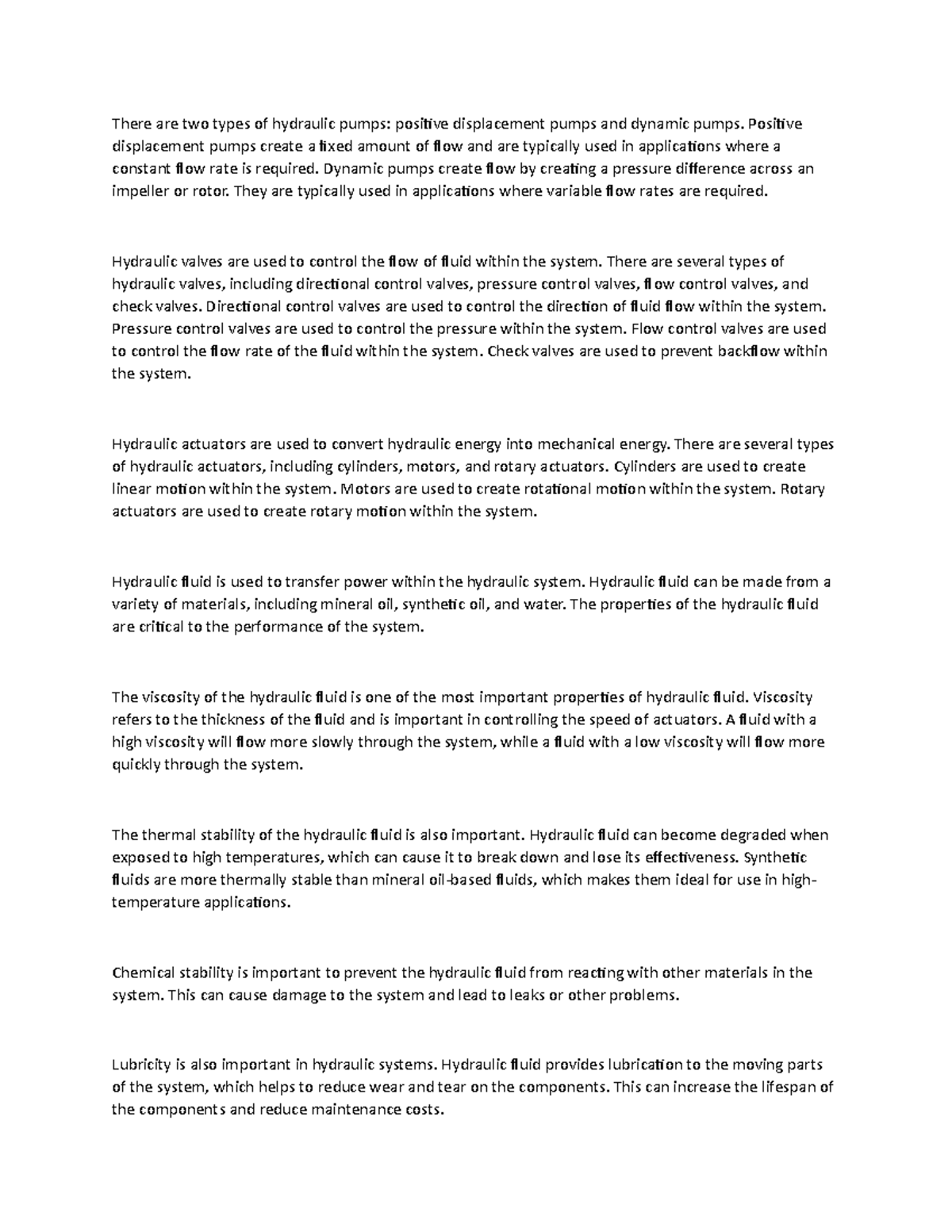 There are two types of hydraulic pumps: positive displacement pumps and dynamic pumps. Positive displacement pumps create a fixed amount of flow and are typically used in applications where a constant flow rate is required. Dynamic pumps create flow by creating a pressure difference across an impeller or rotor. They are typically used in applications where variable flow rates are required.

Hydraulic valves are used to control the flow of fluid within the system. There are several types of hydraulic valves, including directional control valves, pressure control valves, flow control valves, and check valves. Directional control valves are used to control the direction of fluid flow within the system. Pressure control valves are used to control the pressure within the system. Flow control valves are used to control the flow rate of the fluid within the system. Check valves are used to prevent backflow within the system.

Hydraulic actuators are used to convert hydraulic energy into mechanical energy. There are several types of hydraulic actuators, including cylinders, motors, and rotary actuators. Cylinders are used to create linear motion within the system. Motors are used to create rotational motion within the system. Rotary actuators are used to create rotary motion within the system.

Hydraulic fluid is used to transfer power within the hydraulic system. Hydraulic fluid can be made from a variety of materials, including mineral oil, synthetic oil, and water. The properties of the hydraulic fluid are critical to the performance of the system.

The viscosity of the hydraulic fluid is one of the most important properties of hydraulic fluid. Viscosity refers to the thickness of the fluid and is important in controlling the speed of actuators. A fluid with a high viscosity will flow more slowly through the system, while a fluid with a low viscosity will flow more quickly through the system.

The thermal stability of the hydraulic fluid is also important. Hydraulic fluid can become degraded when exposed to high temperatures, which can cause it to break down and lose its effectiveness. Synthetic fluids are more thermally stable than mineral oil-based fluids, which makes them ideal for use in high-temperature applications.

Chemical stability is important to prevent the hydraulic fluid from reacting with other materials in the system. This can cause damage to the system and lead to leaks or other problems.

Lubricity is also important in hydraulic systems. Hydraulic fluid provides lubrication to the moving parts of the system, which helps to reduce wear and tear on the components. This can increase the lifespan of the components and reduce maintenance costs.